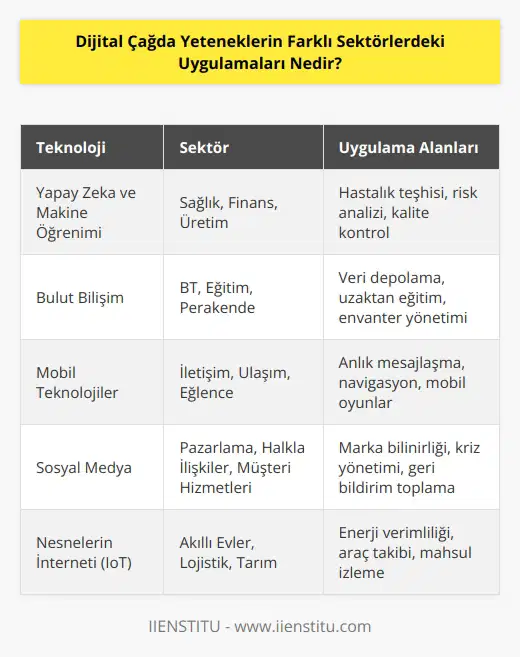 Dijital Çağda Yeteneklerin Farklı Sektörlerdeki Uygulamaları Nedir?

| Teknoloji | Sektör | Uygulama Alanları |
|---|---|---|
| Yapay Zeka ve Makine Öğrenimi | Sağlık, Finans, Üretim | Hastalık teşhisi, risk analizi, kalite kontrol |
| Bulut Bilişim | BT, Eğitim, Perakende | Veri depolama, uzaktan eğitim, envanter yönetimi |
| Mobil Teknolojiler | İletişim, Ulaşım, Eğlence | Anlık mesajlaşma, navigasyon, mobil oyunlar |
| Sosyal Medya | Pazarlama, Halkla İlişkiler, Müşteri Hizmetleri | Marka bilinirliği, kriz yönetimi, geri bildirim toplama |
| Nesnelerin İnterneti (IoT) | Akıllı Evler, Lojistik, Tarım | Enerji verimliliği, araç takibi, mahsul izleme |

IIENSTITU - www.iienstitu.com